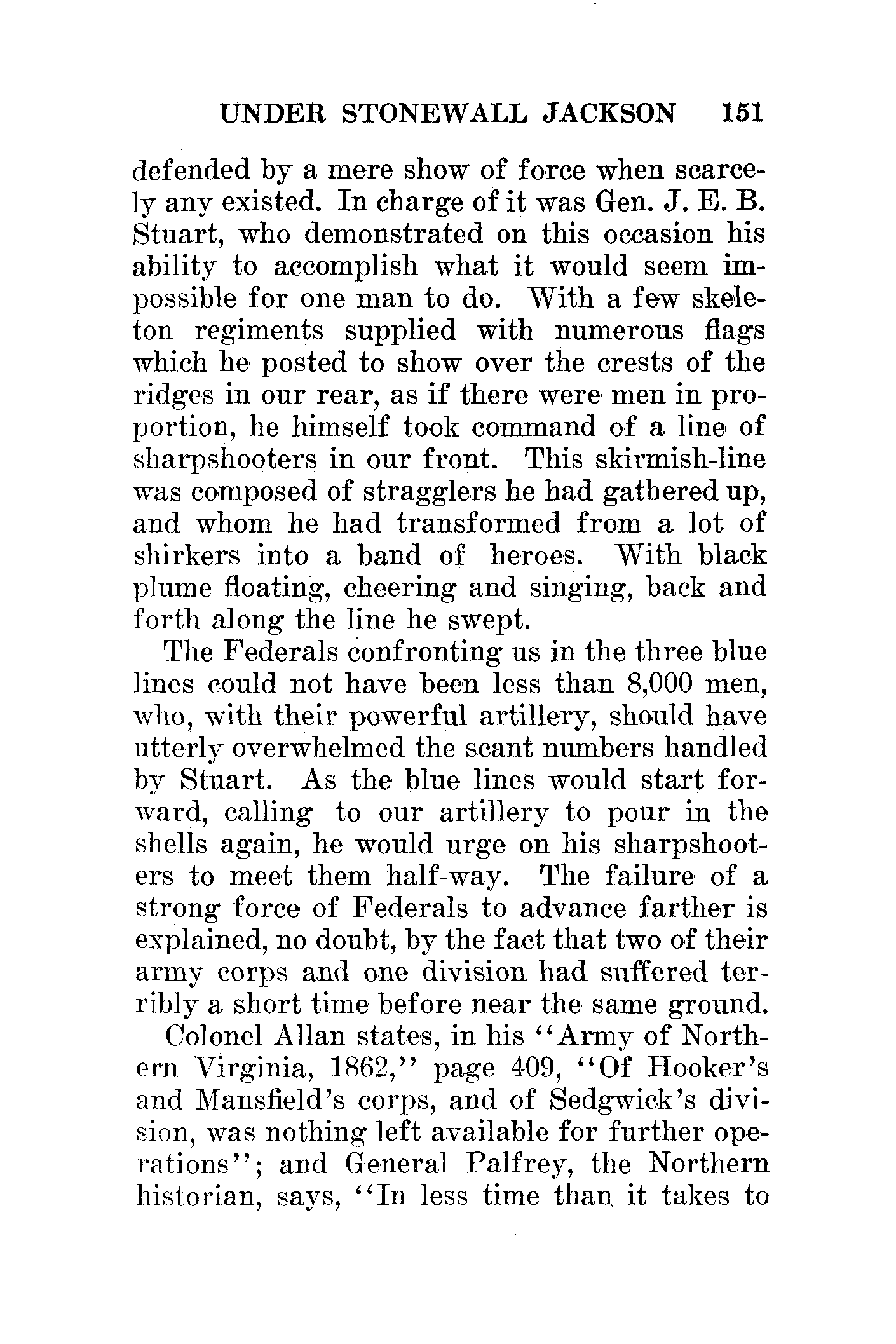 UNDER STONEWALL JACKSON 151

defended by a mere show of force when scarcely any existed. In charge of it was Gen. J. E. B. Stuart, who demonstrated on this occasion his ability to accomplish what it would seem impossible for one man to do. With a few skeleton regiments supplied with numerous flags which he posted to show over the crests of the ridges in our rear, as if there were men in proportion, he himself took command of a line of sharpshooters in our front. This skirmish-line was composed of stragglers he had gathered up, and whom he had transformed from a lot of shirkers into a band of heroes. With black plume floating, cheering and singing, back and forth along the line he swept.

The Federals confronting us in the three blue lines could not have been less than 8,000 men, who, with their powerful artillery, should have utterly overwhelmed the scant numbers handled by Stuart. As the blue lines would start forward, calling to our artillery to pour in the shells again, he would urge on his sharpshooters to meet them half-way. The failure of a strong force of Federals to advance farther is explained, no doubt, by the fact that two of their army corps and one division had suffered terribly a short time before near the same ground.

Colonel Allan states, in his "Army of Northern Virginia, 1862," page 409, "Of Hooker's and Mansfield's corps, and of Sedgwick's division, was nothing left available for further operations"; and General Palfrey, the Northern historian, says, "In less time than it takes to